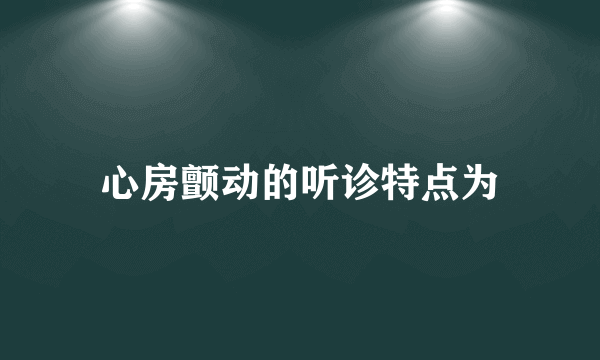 心房颤动的听诊特点为